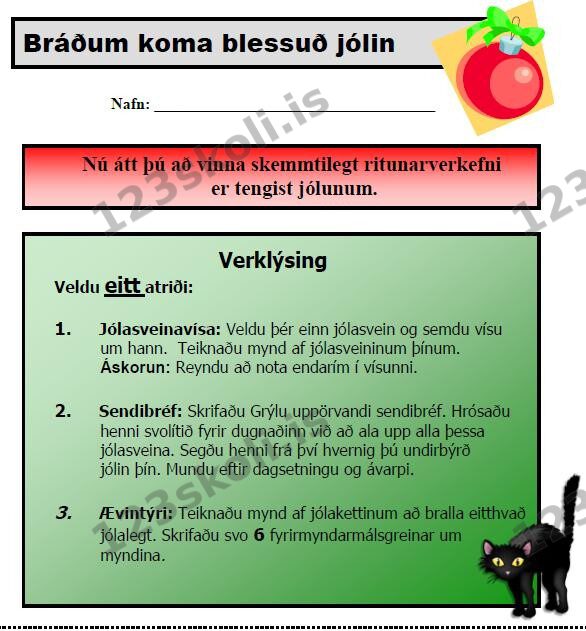 Bráðum koma blessuð jólin

Nafn: ____

Nú átt þú að vinna skemmtilegt ritunarverkefni er tengist jólunum.

Verklýsing

Veldu eitt atriði:

1. Jólasveinavísa: Veldu þér einn jólasvein og semdu vísu um hann. Teiknaðu mynd af jólasveininum þínum. Áskorun: Reyndu að nota endarím í vísunni.

2. Sendibréf: Skrifaðu Grýlu uppörvandi sendibréf. Hrósaðu henni svolítið fyrir dugnaðinn við að ala upp alla þessa jólasveina. Segðu henni frá því hvernig þú undirbýrð jólin þín. Mundu eftir dagsetningu og ávarpi.

3. Ævintýri: Teiknaðu mynd af jólakettinum að bralla eitthvað jólalegt. Skrifaðu svo 6 fyrirmyndarmálsgreinar um myndina.

123skoli.is